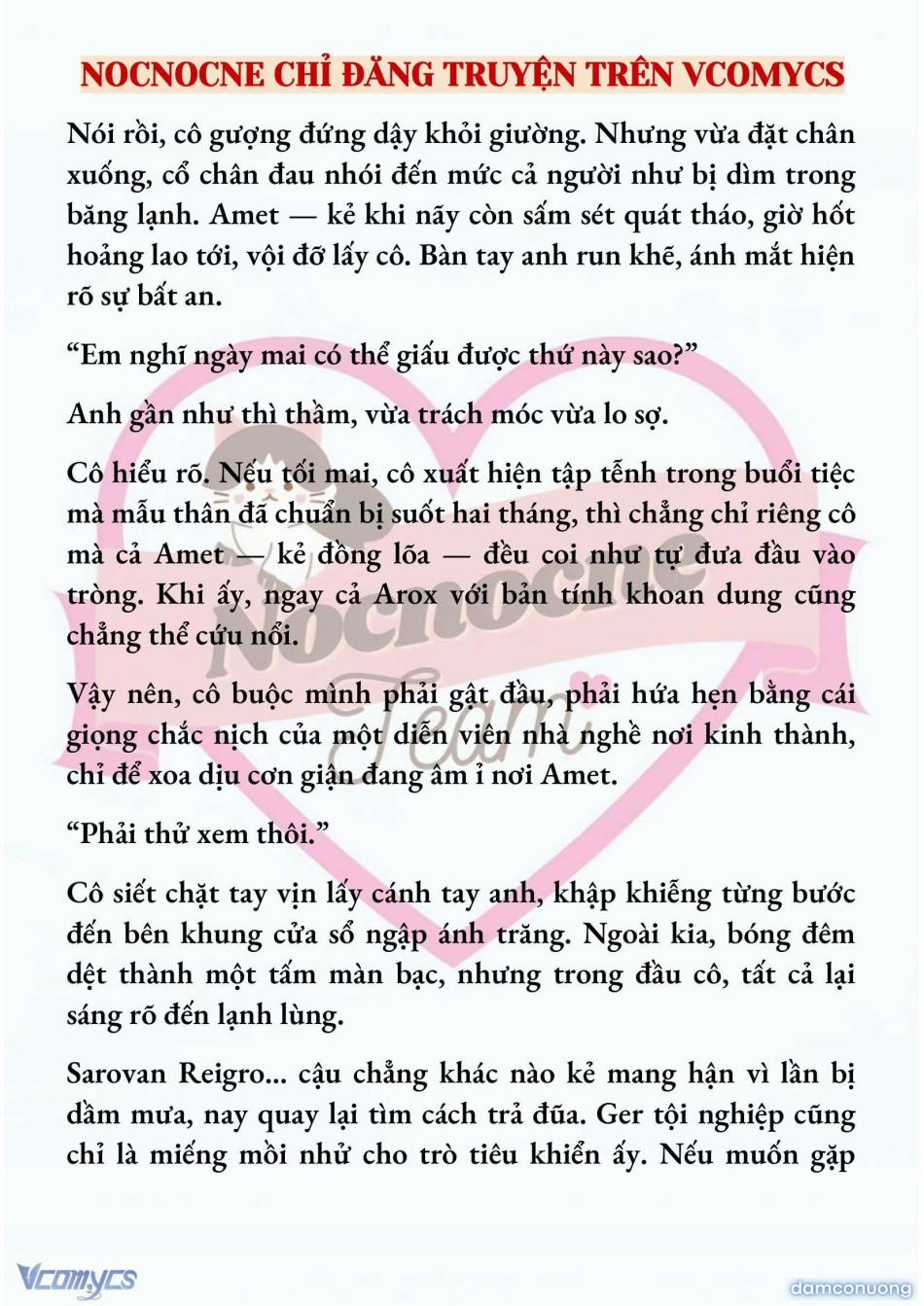 NOCNOCNE CHỈ ĐĂNG TRUYỆN TRÊN VCOMYCS

Nói rồi, cô gượng đứng dậy khỏi giường. Nhưng vừa đặt chân xuống, cổ chân đau nhói đến mức cả người như bị dìm trong băng lạnh. Amet — kẻ khi nãy còn sấm sét quát tháo, giờ hốt hoảng lao tới, vội đỡ lấy cô. Bàn tay anh run khẽ, ánh mắt hiện rõ sự bất an.

“Em nghĩ ngày mai có thể giấu được thứ này sao?”

Anh gần như thì thầm, vừa trách móc vừa lo sợ.

Cô hiểu rõ. Nếu tối mai, cô xuất hiện tập tễnh trong buổi tiệc mà mẫu thân đã chuẩn bị suốt hai tháng, thì chẳng chỉ riêng cô mà cả Amet — kẻ đồng lõa — đều coi như tự đưa đầu vào tròng. Khi ấy, ngay cả Arox với bản tính khoan dung cũng chẳng thể cứu nổi.

Vậy nên, cô buộc mình phải gật đầu, phải hứa hẹn bằng cái giọng chắc nịch của một diễn viên nhà nghề nơi kinh thành, chỉ để xoa dịu cơn giận đang âm ỉ nơi Amet.

“Phải thử xem thôi.”

Cô siết chặt tay vịn lấy cánh tay anh, khập khiễng từng bước đến bên khung cửa sổ ngập ánh trăng. Ngoài kia, bóng đêm dệt thành một tấm màn bạc, nhưng trong đầu cô, tất cả lại sáng rõ đến lạnh lùng.

Sarovan Reigro... cậu chẳng khác nào kẻ mang hận vì lần bị dầm mưa, nay quay lại tìm cách trả đũa. Ger tội nghiệp cũng chỉ là miếng mồi nhử cho trò tiêu khiển ấy. Nếu muốn gặp

Nocnocne Team

Vcomycs

damconuong